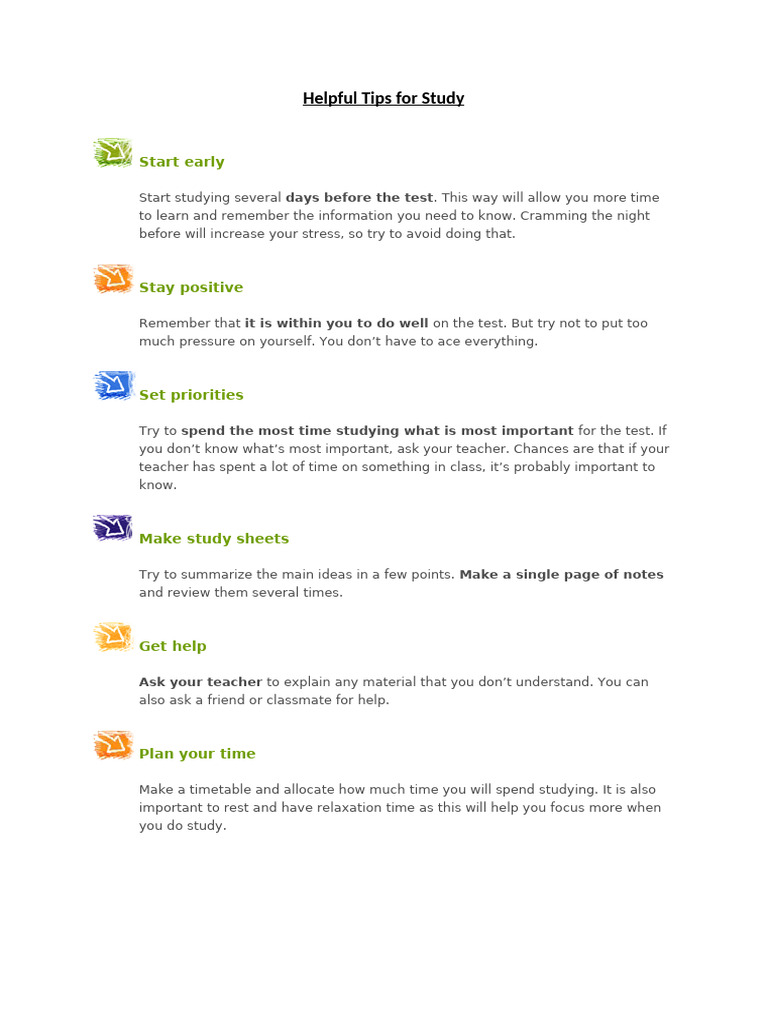 Helpful Tips for Study

Start early

Start studying several days before the test. This way will allow you more time to learn and remember the information you need to know. Cramming the night before will increase your stress, so try to avoid doing that.

Stay positive

Remember that it is within you to do well on the test. But try not to put too much pressure on yourself. You don't have to ace everything.

Set priorities

Try to spend the most time studying what is most important for the test. If you don't know what's most important, ask your teacher. Chances are that if your teacher has spent a lot of time on something in class, it's probably important to know.

Make study sheets

Try to summarize the main ideas in a few points. Make a single page of notes and review them several times.

Get help

Ask your teacher to explain any material that you don't understand. You can also ask a friend or classmate for help.

Plan your time

Make a timetable and allocate how much time you will spend studying. It is also important to rest and have relaxation time as this will help you focus more when you do study.